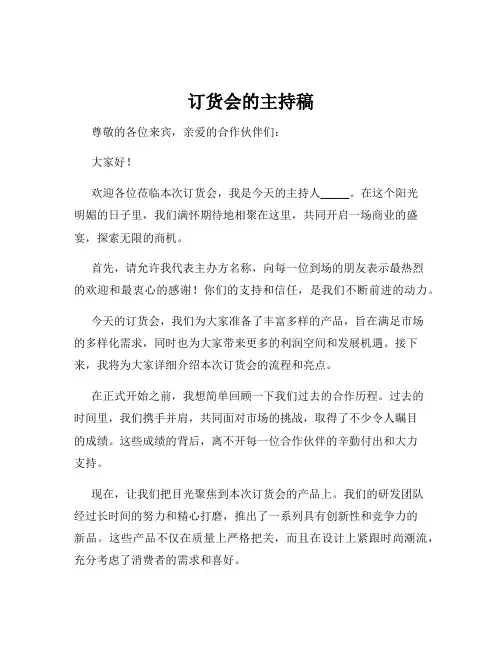 订货会的主持稿

尊敬的各位来宾，亲爱的合作伙伴们：

大家好！

欢迎各位莅临本次订货会，我是今天的主持人_____。在这个阳光明媚的日子里，我们满怀期待地相聚在这里，共同开启一场商业的盛宴，探索无限的商机。

首先，请允许我代表主办方名称，向每一位到场的朋友表示最热烈的欢迎和最衷心的感谢！你们的支持和信任，是我们不断前进的动力。

今天的订货会，我们为大家准备了丰富多样的产品，旨在满足市场的多样化需求，同时也为大家带来更多的利润空间和发展机遇。接下来，我将为大家详细介绍本次订货会的流程和亮点。

在正式开始之前，我想简单回顾一下我们过去的合作历程。过去的时间里，我们携手并肩，共同面对市场的挑战，取得了不少令人瞩目的成绩。这些成绩的背后，离不开每一位合作伙伴的辛勤付出和大力支持。

现在，让我们把目光聚焦到本次订货会的产品上。我们的研发团队经过长时间的努力和精心打磨，推出了一系列具有创新性和竞争力的新品。这些产品不仅在质量上严格把关，而且在设计上紧跟时尚潮流，充分考虑了消费者的需求和喜好。